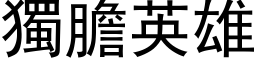 獨膽英雄